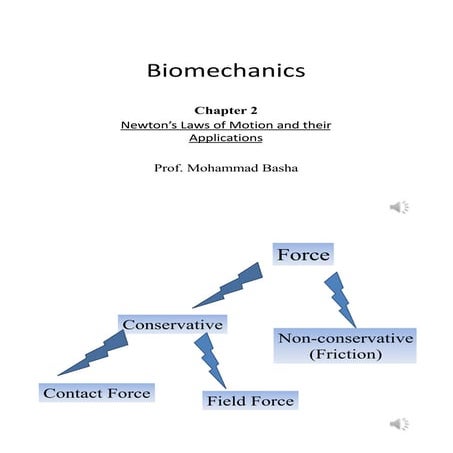 Biomechanics

Chapter 2
Newton's Laws of Motion and their Applications

Prof. Mohammad Basha

Force

Conservative

Non-conservative (Friction)

Contact Force

Field Force